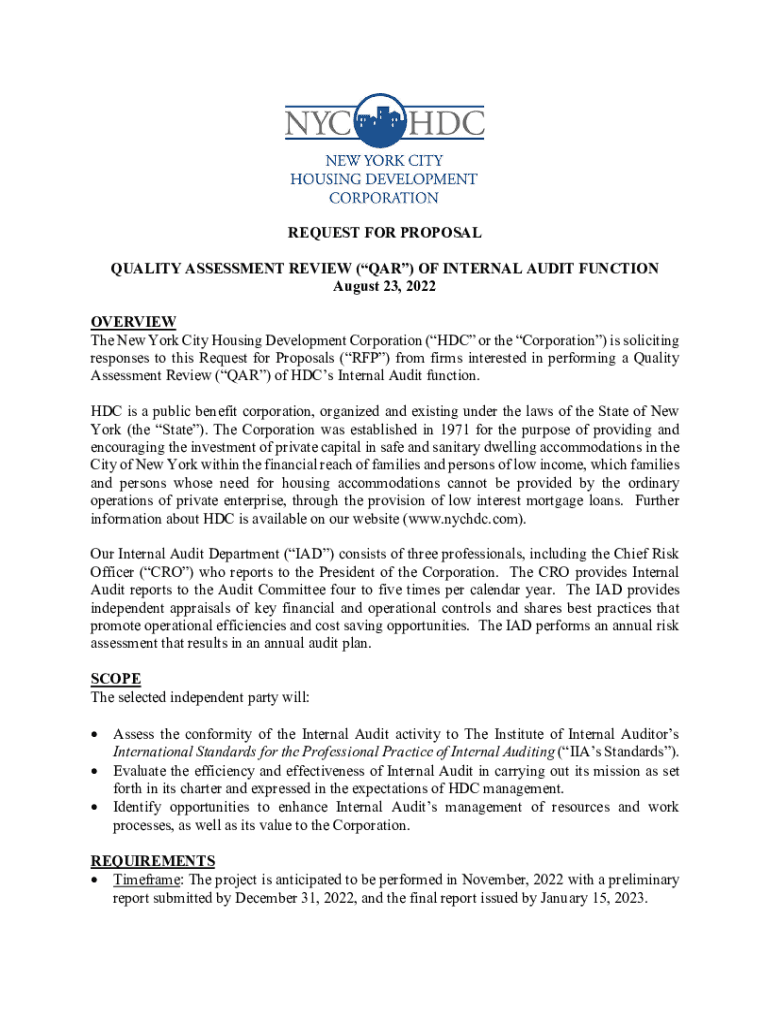 NYC HDC
NEW YORK CITY
HOUSING DEVELOPMENT
CORPORATION

REQUEST FOR PROPOSAL

QUALITY ASSESSMENT REVIEW ("QAR") OF INTERNAL AUDIT FUNCTION
August 23, 2022

OVERVIEW
The New York City Housing Development Corporation ("HDC" or the "Corporation") is soliciting responses to this Request for Proposals ("RFP") from firms interested in performing a Quality Assessment Review ("QAR") of HDC's Internal Audit function.

HDC is a public benefit corporation, organized and existing under the laws of the State of New York (the "State"). The Corporation was established in 1971 for the purpose of providing and encouraging the investment of private capital in safe and sanitary dwelling accommodations in the City of New York within the financial reach of families and persons of low income, which families and persons whose need for housing accommodations cannot be provided by the ordinary operations of private enterprise, through the provision of low interest mortgage loans. Further information about HDC is available on our website (www.nychdc.com).

Our Internal Audit Department ("IAD") consists of three professionals, including the Chief Risk Officer ("CRO") who reports to the President of the Corporation. The CRO provides Internal Audit reports to the Audit Committee four to five times per calendar year. The IAD provides independent appraisals of key financial and operational controls and shares best practices that promote operational efficiencies and cost saving opportunities. The IAD performs an annual risk assessment that results in an annual audit plan.

SCOPE
The selected independent party will:

• Assess the conformity of the Internal Audit activity to The Institute of Internal Auditor's International Standards for the Professional Practice of Internal Auditing ("IIA's Standards").
• Evaluate the efficiency and effectiveness of Internal Audit in carrying out its mission as set forth in its charter and expressed in the expectations of HDC management.
• Identify opportunities to enhance Internal Audit's management of resources and work processes, as well as its value to the Corporation.

REQUIREMENTS
• Timeframe: The project is anticipated to be performed in November, 2022 with a preliminary report submitted by December 31, 2022, and the final report issued by January 15, 2023.